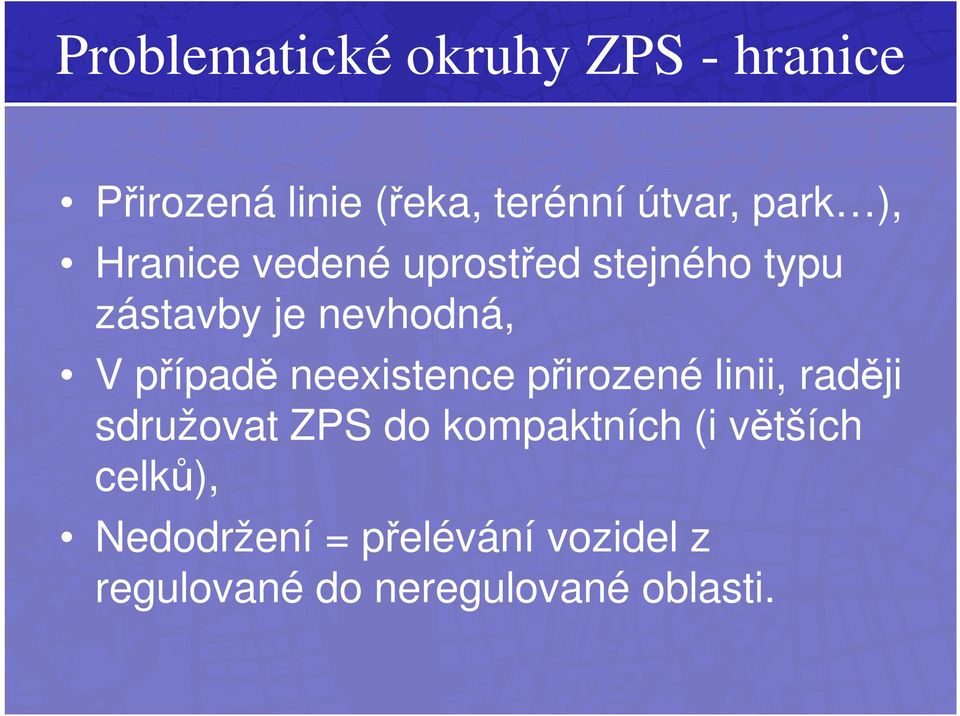 Problematické okruhy ZPS - hranice

• Přirozená linie (řeka, terénní útvar, park…),
• Hranice vedené uprostřed stejného typu zástavby je nevhodná,
• V případě neexistence přirozené linii, raději sdružovat ZPS do kompaktních (i větších celků),
• Nedodržení = přelévání vozidel z regulované do neregulované oblasti.